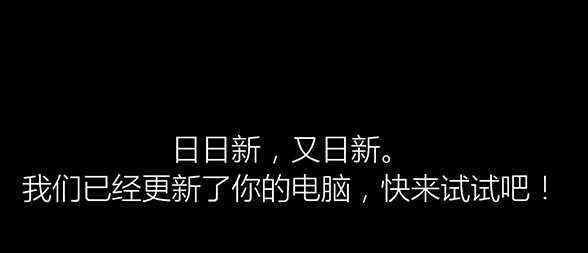 日日新，又日新。
我们已经更新了你的电脑，快来试试吧！